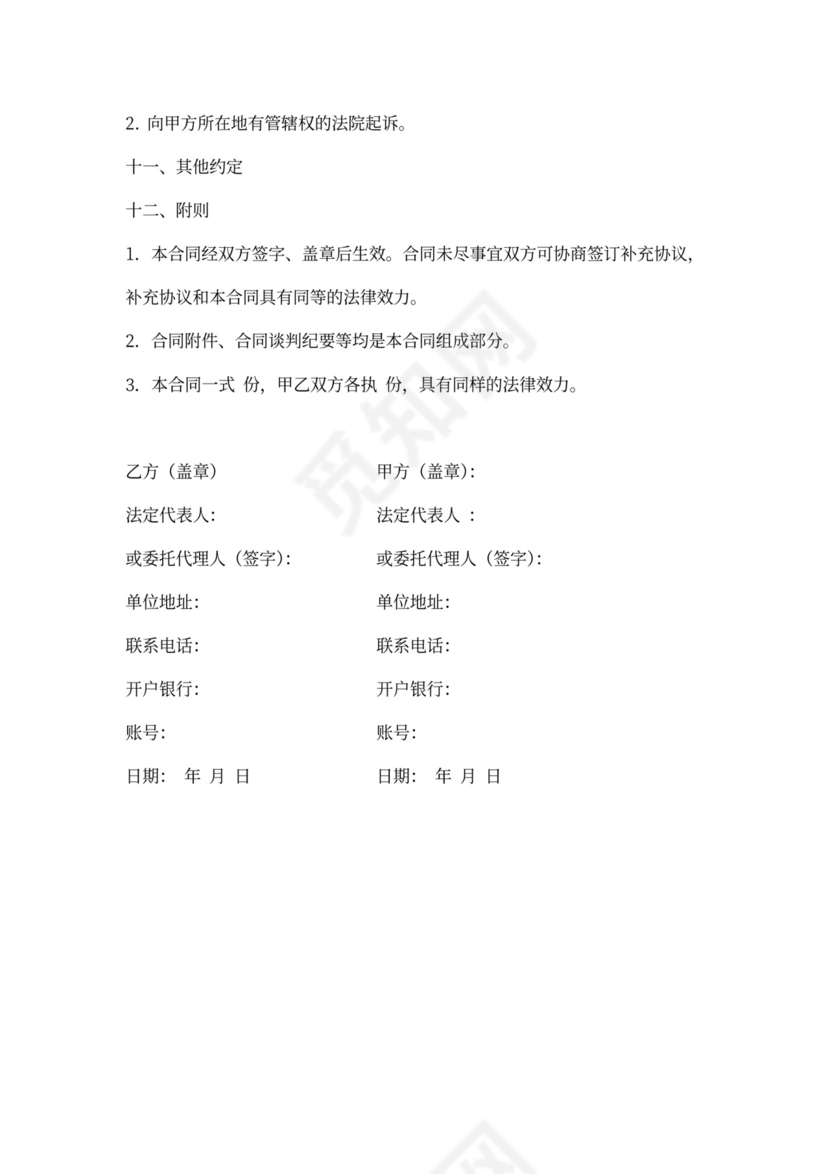 2. 向甲方所在地有管辖权的法院起诉。

十一、其他约定

十二、附则

1. 本合同经双方签字、盖章后生效。合同未尽事宜双方可协商签订补充协议，补充协议和本合同具有同等的法律效力。

2. 合同附件、合同谈判纪要等均是本合同组成部分。

3. 本合同一式 份，甲乙双方各执 份，具有同样的法律效力。

乙方（盖章）

法定代表人：

或委托代理人（签字）：

单位地址：

联系电话：

开户银行：

账号：

日期： 年 月 日

甲方（盖章）：

法定代表人 ：

或委托代理人（签字）：

单位地址：

联系电话：

开户银行：

账号：

日期： 年 月 日

觅知网